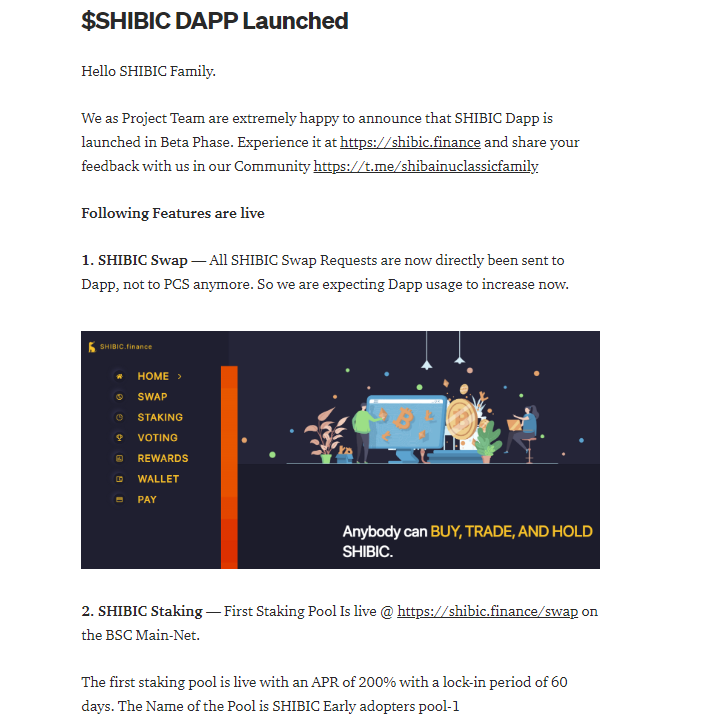 $SHIBIC DAPP Launched

Hello SHIBIC Family.

We as Project Team are extremely happy to announce that SHIBIC Dapp is launched in Beta Phase. Experience it at https://shibic.finance and share your feedback with us in our Community https://t.me/shibainuclassicfamily

Following Features are live

1. SHIBIC Swap — All SHIBIC Swap Requests are now directly been sent to Dapp, not to PCS anymore. So we are expecting Dapp usage to increase now.

SHIBIC.finance

HOME >
SWAP
STAKING
VOTING
REWARDS
WALLET
PAY

Anybody can BUY, TRADE, AND HOLD SHIBIC.

2. SHIBIC Staking — First Staking Pool Is live @ https://shibic.finance/swap on the BSC Main-Net.

The first staking pool is live with an APR of 200% with a lock-in period of 60 days. The Name of the Pool is SHIBIC Early adopters pool-1